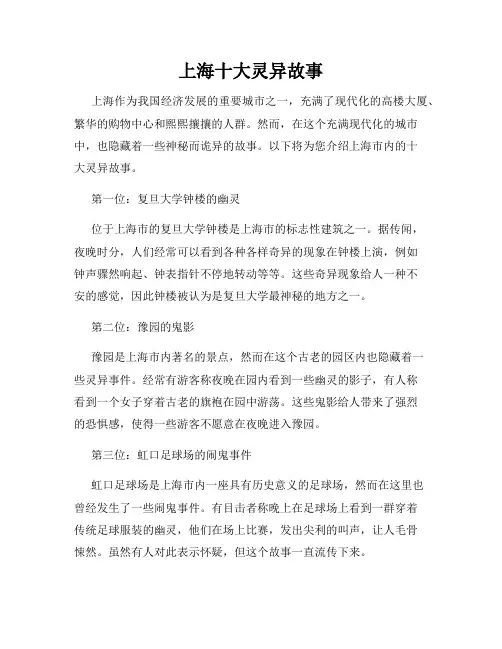 上海十大灵异故事

上海作为我国经济发展的重要城市之一，充满了现代化的高楼大厦、繁华的购物中心和熙熙攘攘的人群。然而，在这个充满现代化的城市中，也隐藏着一些神秘而诡异的故事。以下将为您介绍上海市内的十大灵异故事。

第一位：复旦大学钟楼的幽灵

位于上海市的复旦大学钟楼是上海市的标志性建筑之一。据传闻，夜晚时分，人们经常可以看到各种各样奇异的现象在钟楼上演，例如钟声骤然响起、钟表指针不停地转动等等。这些奇异现象给人一种不安的感觉，因此钟楼被认为是复旦大学最神秘的地方之一。

第二位：豫园的鬼影

豫园是上海市内著名的景点，然而在这个古老的园区内也隐藏着一些灵异事件。经常有游客称夜晚在园内看到一些幽灵的影子，有人称看到一个女子穿着古老的旗袍在园中游荡。这些鬼影给人带来了强烈的恐惧感，使得一些游客不愿意在夜晚进入豫园。

第三位：虹口足球场的闹鬼事件

虹口足球场是上海市内一座具有历史意义的足球场，然而在这里也曾经发生了一些闹鬼事件。有目击者称晚上在足球场上看到一群穿着传统足球服装的幽灵，他们在场上比赛，发出尖利的叫声，让人毛骨悚然。虽然有人对此表示怀疑，但这个故事一直流传下来。